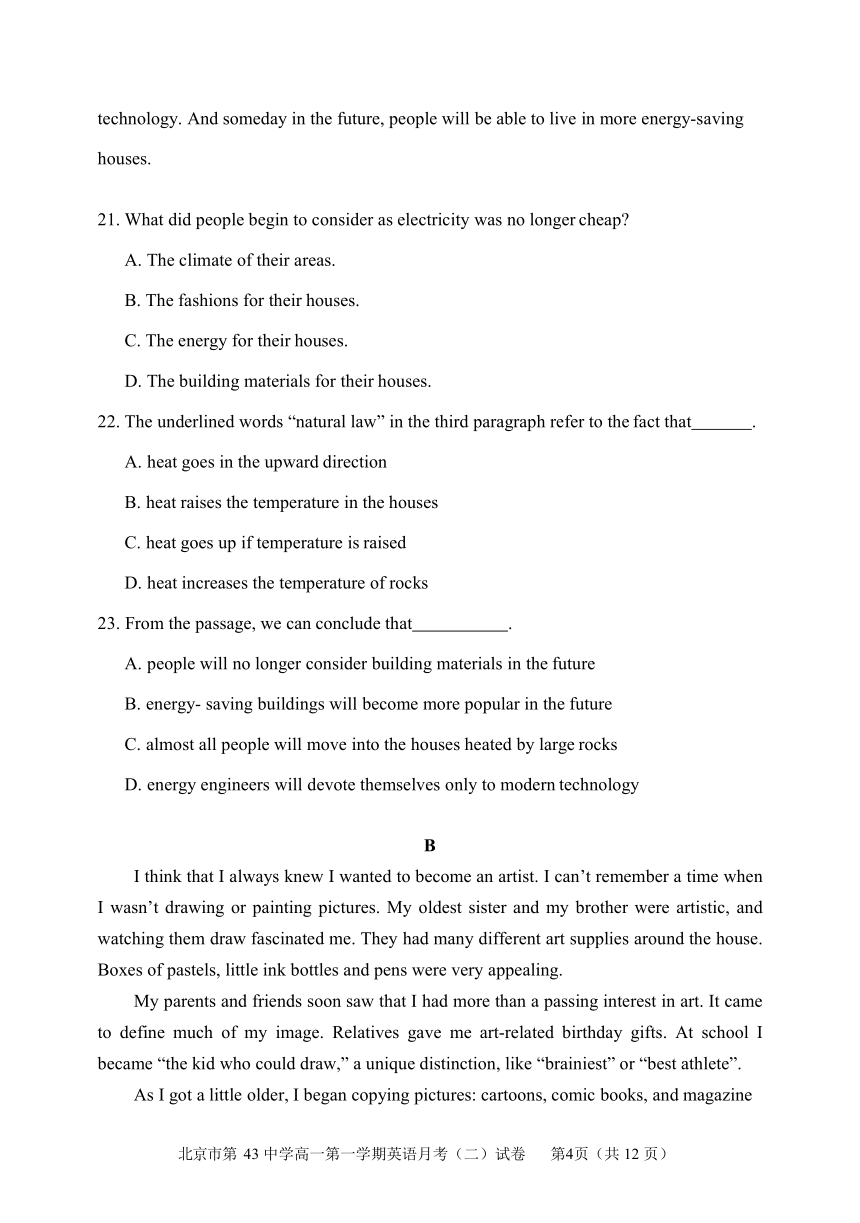 technology. And someday in the future, people will be able to live in more energy-saving houses.

21. What did people begin to consider as electricity was no longer cheap?

A. The climate of their areas.

B. The fashions for their houses.

C. The energy for their houses.

D. The building materials for their houses.

22. The underlined words “natural law” in the third paragraph refer to the fact that_______.

A. heat goes in the upward direction

B. heat raises the temperature in the houses

C. heat goes up if temperature is raised

D. heat increases the temperature of rocks

23. From the passage, we can conclude that___________.

A. people will no longer consider building materials in the future

B. energy- saving buildings will become more popular in the future

C. almost all people will move into the houses heated by large rocks

D. energy engineers will devote themselves only to modern technology

B

I think that I always knew I wanted to become an artist. I can’t remember a time when I wasn’t drawing or painting pictures. My oldest sister and my brother were artistic, and watching them draw fascinated me. They had many different art supplies around the house. Boxes of pastels, little ink bottles and pens were very appealing.

My parents and friends soon saw that I had more than a passing interest in art. It came to define much of my image. Relatives gave me art-related birthday gifts. At school I became “the kid who could draw,” a unique distinction, like “brainiest” or “best athlete”.

As I got a little older, I began copying pictures: cartoons, comic books, and magazine

北京市第 43 中学高一第一学期英语月考（二）试卷　第4页（共 12 页）